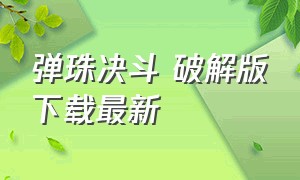 弹珠决斗 破解版下载最新